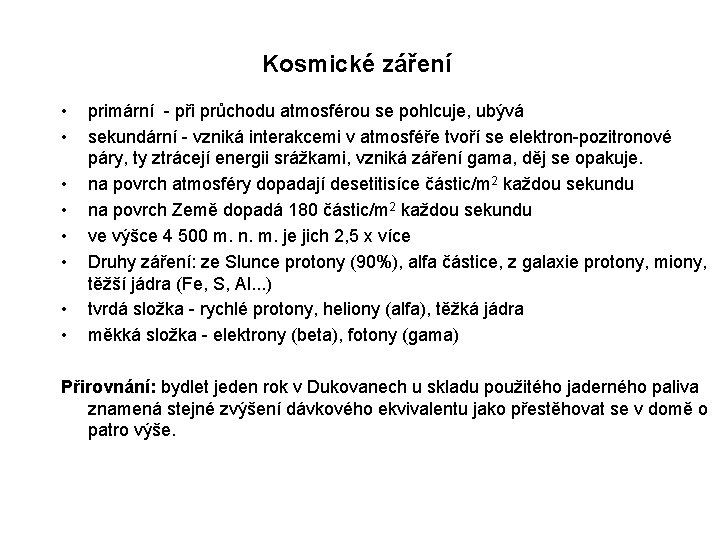 Kosmické záření

• primární - při průchodu atmosférou se pohlcuje, ubývá
• sekundární - vzniká interakcemi v atmosféře tvoří se elektron-pozitronové páry, ty ztrácejí energii srážkami, vzniká záření gama, děj se opakuje.
• na povrch atmosféry dopadají desetitisíce částic/m$^2$ každou sekundu
• na povrch Země dopadá 180 částic/m$^2$ každou sekundu
• ve výšce 4 500 m. n. m. je jich 2,5 x více
• Druhy záření: ze Slunce protony (90%), alfa částice, z galaxie protony, miony, těžší jádra (Fe, S, Al...)
• tvrdá složka - rychlé protony, heliony (alfa), těžká jádra
• měkká složka - elektrony (beta), fotony (gama)

Přirovnání: bydlet jeden rok v Dukovanech u skladu použitého jaderného paliva znamená stejné zvýšení dávkového ekvivalentu jako přestěhovat se v domě o patro výše.